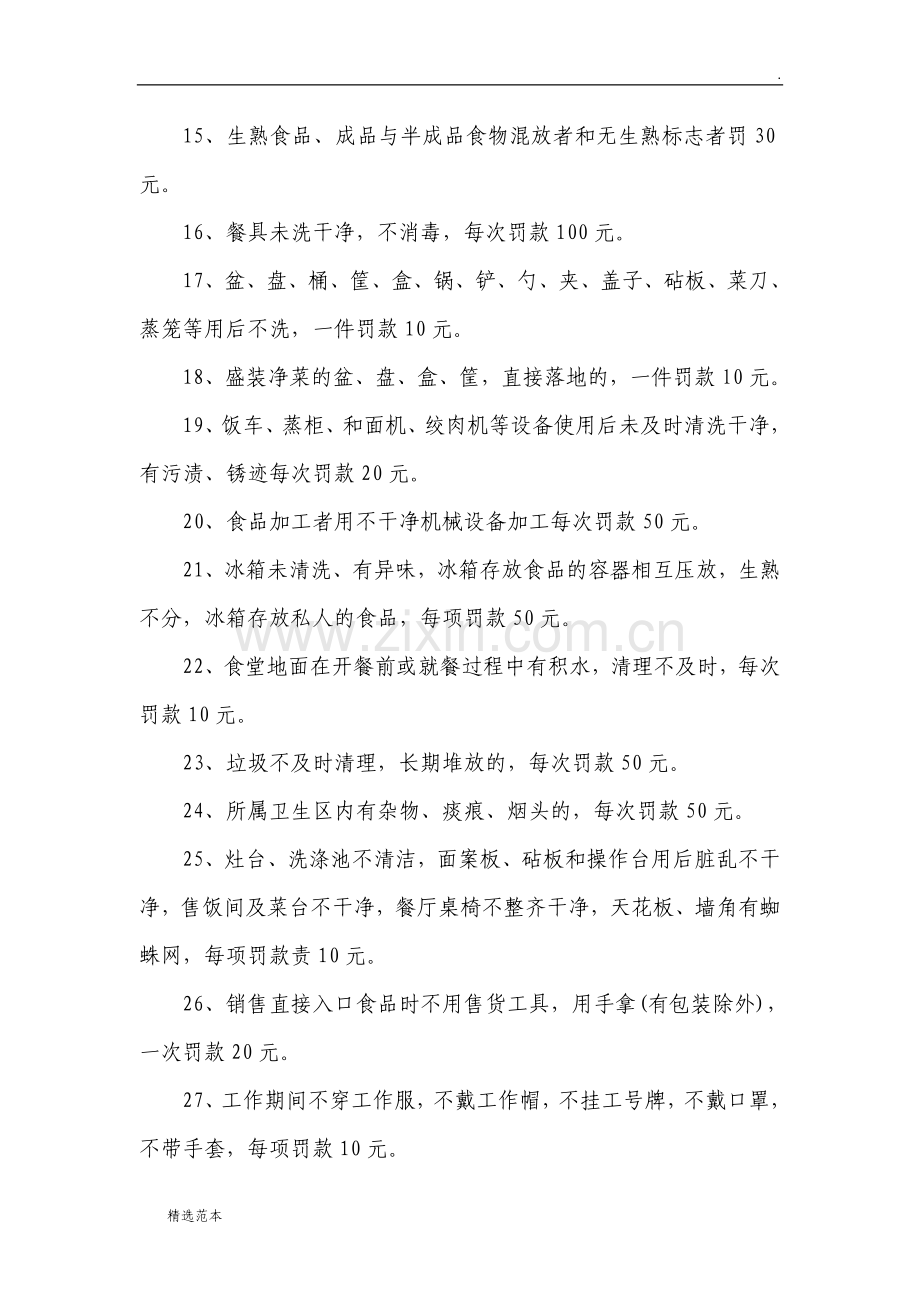 .

15、生熟食品、成品与半成品食物混放者和无生熟标志者罚30元。

16、餐具未洗干净，不消毒，每次罚款100元。

17、盆、盘、桶、筐、盒、锅、铲、勺、夹、盖子、砧板、菜刀、蒸笼等用后不洗，一件罚款10元。

18、盛装净菜的盆、盘、盒、筐，直接落地的，一件罚款10元。

19、饭车、蒸柜、和面机、绞肉机等设备使用后未及时清洗干净，有污渍、锈迹每次罚款20元。

20、食品加工者用不干净机械设备加工每次罚款50元。

21、冰箱未清洗、有异味，冰箱存放食品的容器相互压放，生熟不分，冰箱存放私人的食品，每项罚款50元。

22、食堂地面在开餐前或就餐过程中有积水，清理不及时，每次罚款10元。

23、垃圾不及时清理，长期堆放的，每次罚款50元。

24、所属卫生区内有杂物、痰痕、烟头的，每次罚款50元。

25、灶台、洗涤池不清洁，面案板、砧板和操作台用后脏乱不干净，售饭间及菜台不干净，餐厅桌椅不整齐干净，天花板、墙角有蜘蛛网，每项罚款责10元。

26、销售直接入口食品时不用售货工具，用手拿(有包装除外)，一次罚款20元。

27、工作期间不穿工作服，不戴工作帽，不挂工号牌，不戴口罩，不带手套，每项罚款10元。

精选范本

www.zixin.com.cn